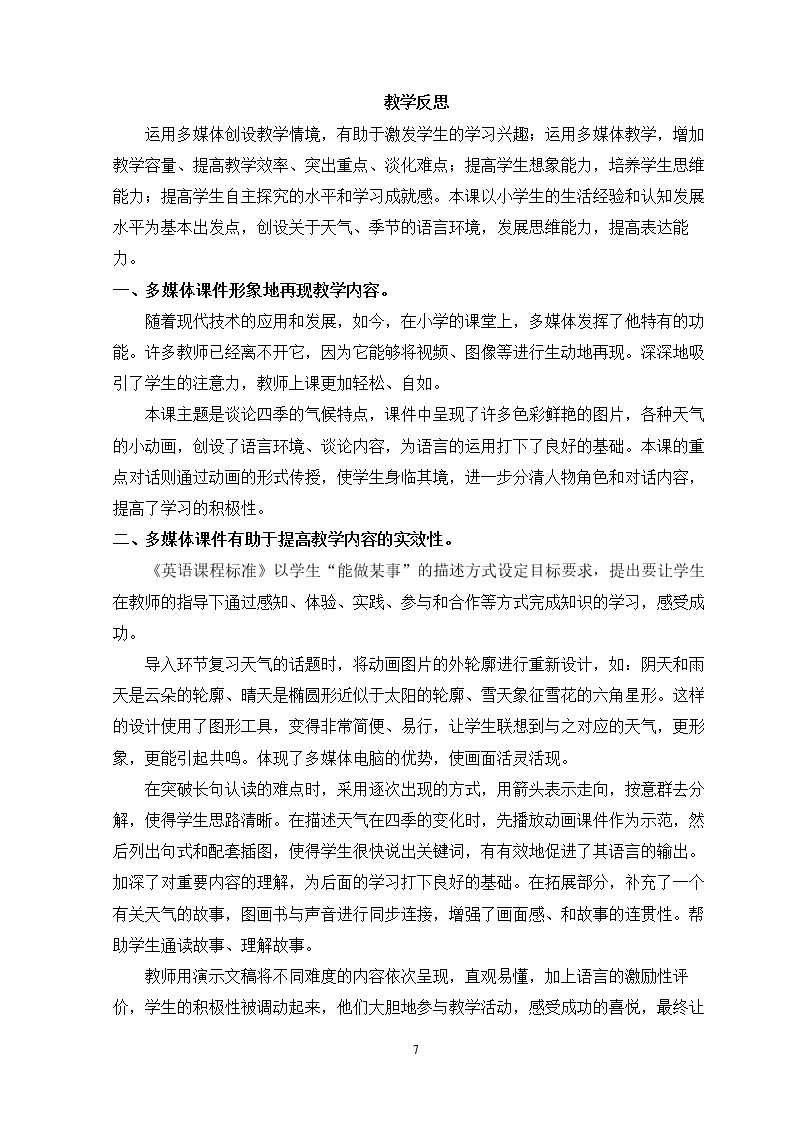 教学反思

运用多媒体创设教学情境，有助于激发学生的学习兴趣；运用多媒体教学，增加教学容量、提高教学效率、突出重点、淡化难点；提高学生想象能力，培养学生思维能力；提高学生自主探究的水平和学习成就感。本课以小学生的生活经验和认知发展水平为基本出发点，创设关于天气、季节的语言环境，发展思维能力，提高表达能力。

一、多媒体课件形象地再现教学内容。

随着现代技术的应用和发展，如今，在小学的课堂上，多媒体发挥了他特有的功能。许多教师已经离不开它，因为它能够将视频、图像等进行生动地再现。深深地吸引了学生的注意力，教师上课更加轻松、自如。

本课主题是谈论四季的气候特点，课件中呈现了许多色彩鲜艳的图片，各种天气的小动画，创设了语言环境、谈论内容，为语言的运用打下了良好的基础。本课的重点对话则通过动画的形式传授，使学生身临其境，进一步分清人物角色和对话内容，提高了学习的积极性。

二、多媒体课件有助于提高教学内容的实效性。

《英语课程标准》以学生“能做某事”的描述方式设定目标要求，提出要让学生在教师的指导下通过感知、体验、实践、参与和合作等方式完成知识的学习，感受成功。

导入环节复习天气的话题时，将动画图片的外轮廓进行重新设计，如：阴天和雨天是云朵的轮廓、晴天是椭圆形近似于太阳的轮廓、雪天象征雪花的六角星形。这样的设计使用了图形工具，变得非常简便、易行，让学生联想到与之对应的天气，更形象，更能引起共鸣。体现了多媒体电脑的优势，使画面活灵活现。

在突破长句认读的难点时，采用逐次出现的方式，用箭头表示走向，按意群去分解，使得学生思路清晰。在描述天气在四季的变化时，先播放动画课件作为示范，然后列出句式和配套插图，使得学生很快说出关键词，有有效地促进了其语言的输出。加深了对重要内容的理解，为后面的学习打下良好的基础。在拓展部分，补充了一个有关天气的故事，图画书与声音进行同步连接，增强了画面感、和故事的连贯性。帮助学生通读故事、理解故事。

教师用演示文稿将不同难度的内容依次呈现，直观易懂，加上语言的激励性评价，学生的积极性被调动起来，他们大胆地参与教学活动，感受成功的喜悦，最终让

7